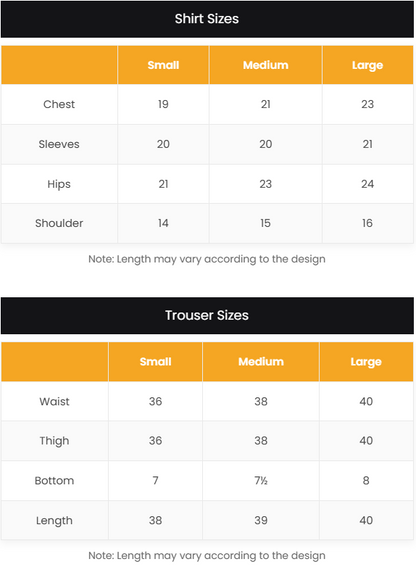 Shirt Sizes

| | Small | Medium | Large |
|---|---|---|---|
| Chest | 19 | 21 | 23 |
| Sleeves | 20 | 20 | 21 |
| Hips | 21 | 23 | 24 |
| Shoulder | 14 | 15 | 16 |

Note: Length may vary according to the design

Trouser Sizes

| | Small | Medium | Large |
|---|---|---|---|
| Waist | 36 | 38 | 40 |
| Thigh | 36 | 38 | 40 |
| Bottom | 7 | 7½ | 8 |
| Length | 38 | 39 | 40 |

Note: Length may vary according to the design